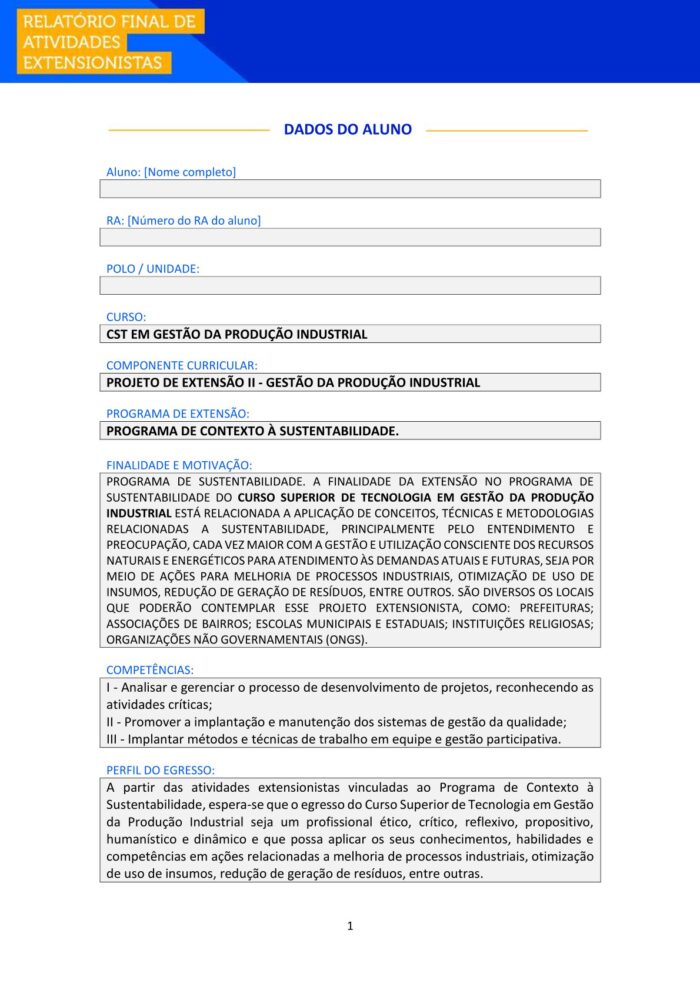 RELATÓRIO FINAL DE ATIVIDADES EXTENSIONISTAS

DADOS DO ALUNO

Aluno: [Nome completo]

RA: [Número do RA do aluno]

POLO / UNIDADE:

CURSO:
CST EM GESTÃO DA PRODUÇÃO INDUSTRIAL

COMPONENTE CURRICULAR:
PROJETO DE EXTENSÃO II - GESTÃO DA PRODUÇÃO INDUSTRIAL

PROGRAMA DE EXTENSÃO:
PROGRAMA DE CONTEXTO À SUSTENTABILIDADE.

FINALIDADE E MOTIVAÇÃO:
PROGRAMA DE SUSTENTABILIDADE. A FINALIDADE DA EXTENSÃO NO PROGRAMA DE SUSTENTABILIDADE DO CURSO SUPERIOR DE TECNOLOGIA EM GESTÃO DA PRODUÇÃO INDUSTRIAL ESTÁ RELACIONADA A APLICAÇÃO DE CONCEITOS, TÉCNICAS E METODOLOGIAS RELACIONADAS A SUSTENTABILIDADE, PRINCIPALMENTE PELO ENTENDIMENTO E PREOCUPAÇÃO, CADA VEZ MAIOR COM A GESTÃO E UTILIZAÇÃO CONSCIENTE DOS RECURSOS NATURAIS E ENERGÉTICOS PARA ATENDIMENTO ÀS DEMANDAS ATUAIS E FUTURAS, SEJA POR MEIO DE AÇÕES PARA MELHORIA DE PROCESSOS INDUSTRIAIS, OTIMIZAÇÃO DE USO DE INSUMOS, REDUÇÃO DE GERAÇÃO DE RESÍDUOS, ENTRE OUTROS. SÃO DIVERSOS OS LOCAIS QUE PODERÃO CONTEMPLAR ESSE PROJETO EXTENSIONISTA, COMO: PREFEITURAS; ASSOCIAÇÕES DE BAIRROS; ESCOLAS MUNICIPAIS E ESTADUAIS; INSTITUIÇÕES RELIGIOSAS; ORGANIZAÇÕES NÃO GOVERNAMENTAIS (ONGS).

COMPETÊNCIAS:
I - Analisar e gerenciar o processo de desenvolvimento de projetos, reconhecendo as atividades críticas;
II - Promover a implantação e manutenção dos sistemas de gestão da qualidade;
III - Implantar métodos e técnicas de trabalho em equipe e gestão participativa.

PERFIL DO EGRESSO:
A partir das atividades extensionistas vinculadas ao Programa de Contexto à Sustentabilidade, espera-se que o egresso do Curso Superior de Tecnologia em Gestão da Produção Industrial seja um profissional ético, crítico, reflexivo, propositivo, humanístico e dinâmico e que possa aplicar os seus conhecimentos, habilidades e competências em ações relacionadas a melhoria de processos industriais, otimização de uso de insumos, redução de geração de resíduos, entre outras.

1